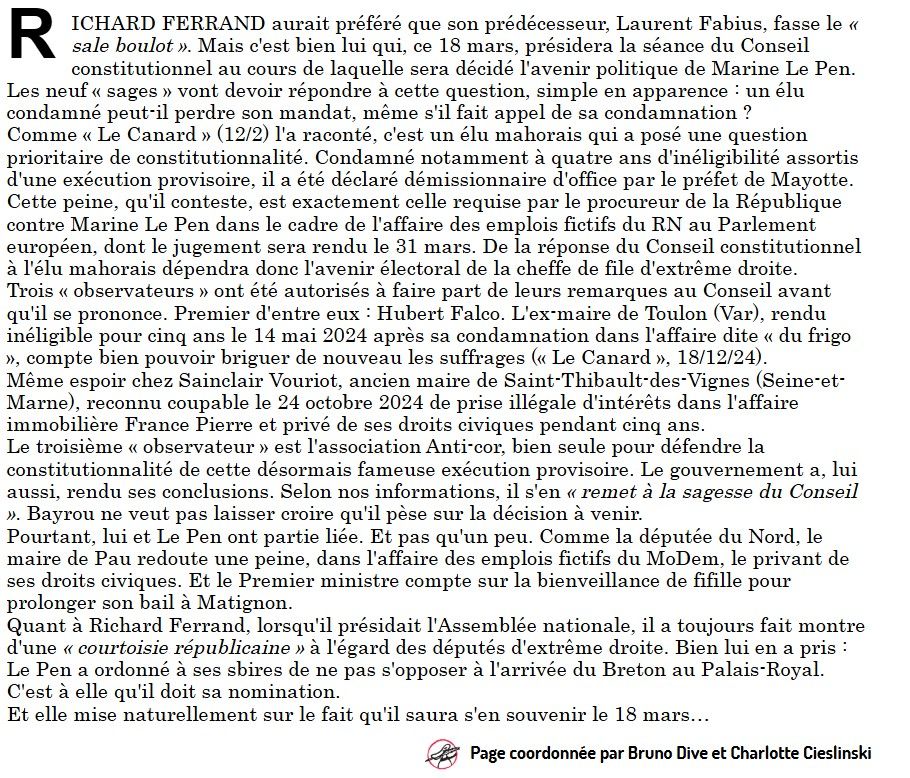 RICHARD FERRAND aurait préféré que son prédécesseur, Laurent Fabius, fasse le « sale boulot ». Mais c'est bien lui qui, ce 18 mars, présidera la séance du Conseil constitutionnel au cours de laquelle sera décidé l'avenir politique de Marine Le Pen.
Les neuf « sages » vont devoir répondre à cette question, simple en apparence : un élu condamné peut-il perdre son mandat, même s'il fait appel de sa condamnation ?
Comme « Le Canard » (12/2) l'a raconté, c'est un élu mahorais qui a posé une question prioritaire de constitutionnalité. Condamné notamment à quatre ans d'inéligibilité assortis d'une exécution provisoire, il a été déclaré démissionnaire d'office par le préfet de Mayotte.
Cette peine, qu'il conteste, est exactement celle requise par le procureur de la République contre Marine Le Pen dans le cadre de l'affaire des emplois fictifs du RN au Parlement européen, dont le jugement sera rendu le 31 mars. De la réponse du Conseil constitutionnel à l'élu mahorais dépendra donc l'avenir électoral de la cheffe de file d'extrême droite.
Trois « observateurs » ont été autorisés à faire part de leurs remarques au Conseil avant qu'il se prononce. Premier d'entre eux : Hubert Falco. L'ex-maire de Toulon (Var), rendu inéligible pour cinq ans le 14 mai 2024 après sa condamnation dans l'affaire dite « du frigo », compte bien pouvoir briguer de nouveau les suffrages (« Le Canard », 18/12/24).
Même espoir chez Sainclair Vouriot, ancien maire de Saint-Thibault-des-Vignes (Seine-et-Marne), reconnu coupable le 24 octobre 2024 de prise illégale d'intérêts dans l'affaire immobilière France Pierre et privé de ses droits civiques pendant cinq ans.
Le troisième « observateur » est l'association Anti-cor, bien seule pour défendre la constitutionnalité de cette désormais fameuse exécution provisoire. Le gouvernement a, lui aussi, rendu ses conclusions. Selon nos informations, il s'en « remet à la sagesse du Conseil ». Bayrou ne veut pas laisser croire qu'il pèse sur la décision à venir.
Pourtant, lui et Le Pen ont partie liée. Et pas qu'un peu. Comme la députée du Nord, le maire de Pau redoute une peine, dans l'affaire des emplois fictifs du MoDem, le privant de ses droits civiques. Et le Premier ministre compte sur la bienveillance de fifille pour prolonger son bail à Matignon.
Quant à Richard Ferrand, lorsqu'il présidait l'Assemblée nationale, il a toujours fait montre d'une « courtoisie républicaine » à l'égard des députés d'extrême droite. Bien lui en a pris : Le Pen a ordonné à ses sbires de ne pas s'opposer à l'arrivée du Breton au Palais-Royal. C'est à elle qu'il doit sa nomination.
Et elle mise naturellement sur le fait qu'il saura s'en souvenir le 18 mars…

Page coordonnée par Bruno Dive et Charlotte Cieslinski